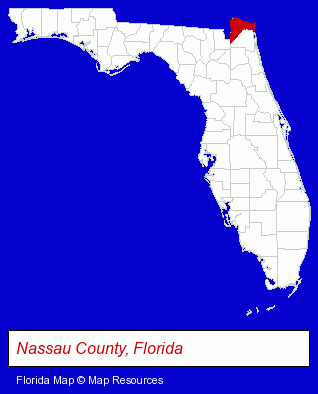 Nassau County, Florida

Florida Map © Map Resources